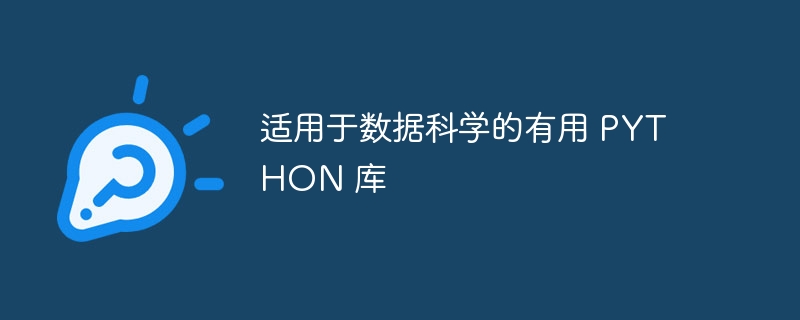 适用于数据科学的有用 PYTHON 库